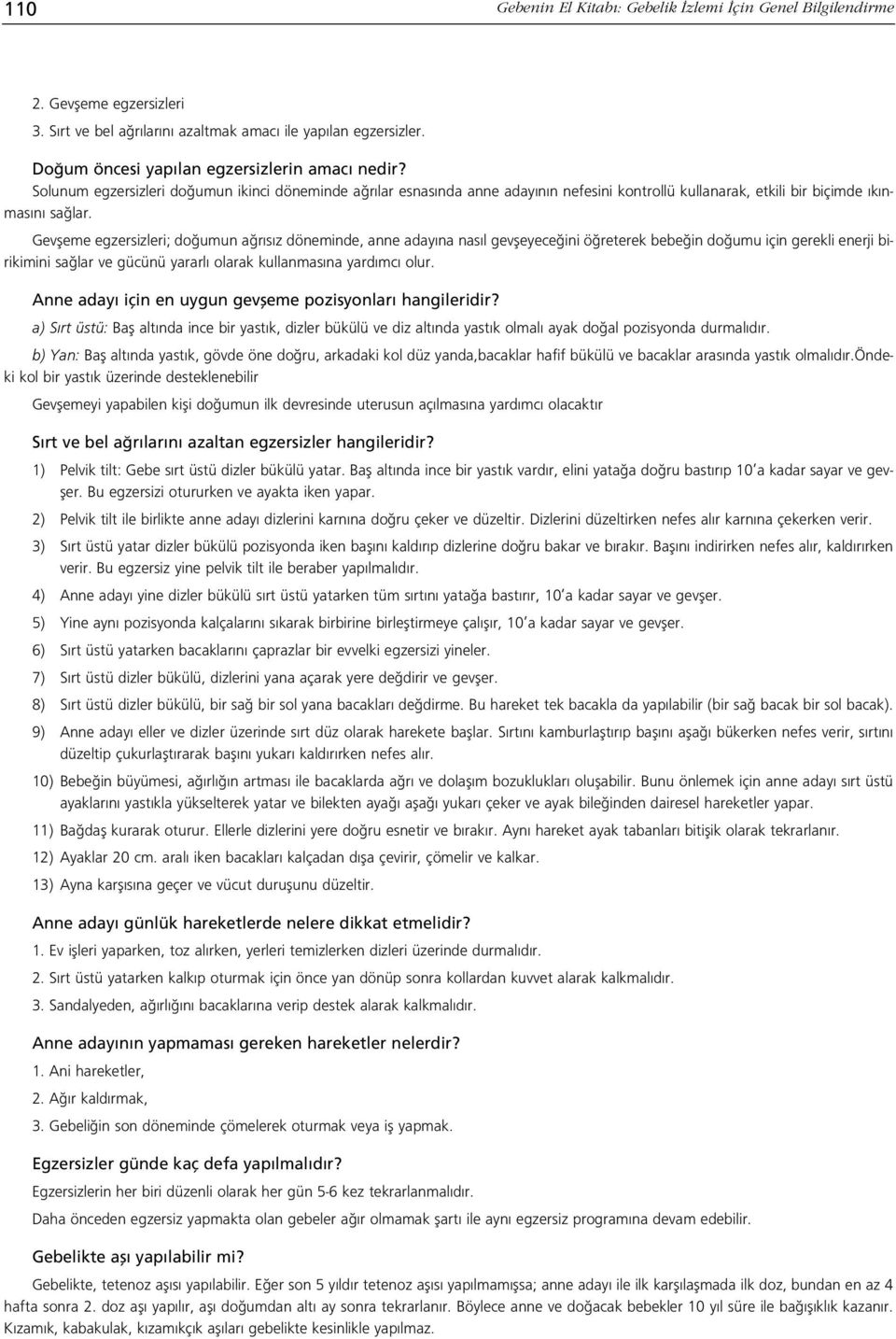 110 Gebenin El Kitabı: Gebelik İzlemi İçin Genel Bilgilendirme

2. Gevşeme egzersizleri
3. Sırt ve bel ağrılarını azaltmak amacı ile yapılan egzersizler.

Doğum öncesi yapılan egzersizlerin amacı nedir?
Solunum egzersizleri doğumun ikinci döneminde ağrılar esnasında anne adayının nefesini kontrollü kullanarak, etkili bir biçimde ıkınmasını sağlar.

Gevşeme egzersizleri; doğumun ağrısız döneminde, anne adayına nasıl gevşeyeceğini öğreterek bebeğin doğumu için gerekli enerji birikimini sağlar ve gücünü yararlı olarak kullanmasına yardımcı olur.

Anne adayı için en uygun gevşeme pozisyonları hangileridir?
a) Sırt üstü: Baş altında ince bir yastık, dizler bükülü ve diz altında yastık olmalı ayak doğal pozisyonda durmalıdır.
b) Yan: Baş altında yastık, gövde öne doğru, arkadaki kol düz yanda,bacaklar hafif bükülü ve bacaklar arasında yastık olmalıdır.öndeki kol bir yastık üzerinde desteklenebilir

Gevşemeyi yapabilen kişi doğumun ilk devresinde uterusun açılmasına yardımcı olacaktır

Sırt ve bel ağrılarını azaltan egzersizler hangileridir?
1) Pelvik tilt: Gebe sırt üstü dizler bükülü yatar. Baş altında ince bir yastık vardır, elini yatağa doğru bastırıp 10'a kadar sayar ve gevşer. Bu egzersizi otururken ve ayakta iken yapar.
2) Pelvik tilt ile birlikte anne adayı dizlerini karnına doğru çeker ve düzeltir. Dizlerini düzeltirken nefes alır karnına çekerken verir.
3) Sırt üstü yatar dizler bükülü pozisyonda iken başını kaldırıp dizlerine doğru bakar ve bırakır. Başını indirirken nefes alır, kaldırırken verir. Bu egzersiz yine pelvik tilt ile beraber yapılmalıdır.
4) Anne adayı yine dizler bükülü sırt üstü yatarken tüm sırtını yatağa bastırır, 10'a kadar sayar ve gevşer.
5) Yine aynı pozisyonda kalçalarını sıkarak birbirine birleştirmeye çalışır, 10'a kadar sayar ve gevşer.
6) Sırt üstü yatarken bacaklarını çaprazlar bir evvelki egzersizi yineler.
7) Sırt üstü dizler bükülü, dizlerini yana açarak yere değdirir ve gevşer.
8) Sırt üstü dizler bükülü, bir sağ bir sol yana bacakları değdirme. Bu hareket tek bacakla da yapılabilir (bir sağ bacak bir sol bacak).
9) Anne adayı eller ve dizler üzerinde sırt düz olarak harekete başlar. Sırtını kamburlaştırıp başını aşağı bükerken nefes verir, sırtını düzeltip çukurlaştırarak başını yukarı kaldırırken nefes alır.
10) Bebeğin büyümesi, ağırlığın artması ile bacaklarda ağrı ve dolaşım bozuklukları oluşabilir. Bunu önlemek için anne adayı sırt üstü ayaklarını yastıkla yükselterek yatar ve bilekten ayağı aşağı yukarı çeker ve ayak bileğinden dairesel hareketler yapar.
11) Bağdaş kurarak oturur. Ellerle dizlerini yere doğru esnetir ve bırakır. Aynı hareket ayak tabanları bitişik olarak tekrarlanır.
12) Ayaklar 20 cm. aralı iken bacakları kalçadan dışa çevirir, çömelir ve kalkar.
13) Ayna karşısına geçer ve vücut duruşunu düzeltir.

Anne adayı günlük hareketlerde nelere dikkat etmelidir?
1. Ev işleri yaparken, toz alırken, yerleri temizlerken dizleri üzerinde durmalıdır.
2. Sırt üstü yatarken kalkıp oturmak için önce yan dönüp sonra kollardan kuvvet alarak kalkmalıdır.
3. Sandalyeden, ağırlığını bacaklarına verip destek alarak kalkmalıdır.

Anne adayının yapmaması gereken hareketler nelerdir?
1. Ani hareketler,
2. Ağır kaldırmak,
3. Gebeliğin son döneminde çömelerek oturmak veya iş yapmak.

Egzersizler günde kaç defa yapılmalıdır?
Egzersizlerin her biri düzenli olarak her gün 5-6 kez tekrarlanmalıdır.
Daha önceden egzersiz yapmakta olan gebeler ağır olmamak şartı ile aynı egzersiz programına devam edebilir.

Gebelikte aşı yapılabilir mi?
Gebelikte, tetenoz aşısı yapılabilir. Eğer son 5 yıldır tetenoz aşısı yapılmamışsa; anne adayı ile ilk karşılaşmada ilk doz, bundan en az 4 hafta sonra 2. doz aşı yapılır, aşı doğumdan altı ay sonra tekrarlanır. Böylece anne ve doğacak bebekler 10 yıl süre ile bağışıklık kazanır. Kızamık, kabakulak, kızamıkçık aşıları gebelikte kesinlikle yapılmaz.